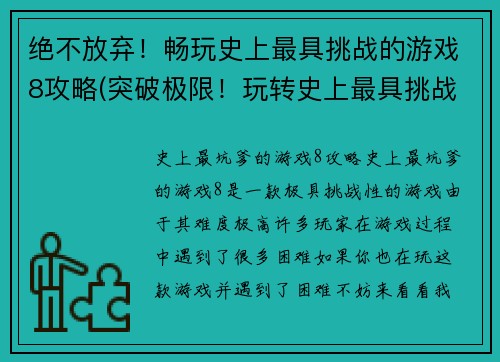 绝不放弃！畅玩史上最具挑战的游戏8攻略(突破极限！玩转史上最具挑战

史上最坑爹的游戏8攻略史上最坑爹的游戏8是一款极具挑战性的游戏由于其难度极高许多玩家在游戏过程中遇到了很多困难如果你也在玩这款游戏并遇到了困难不妨来看看我